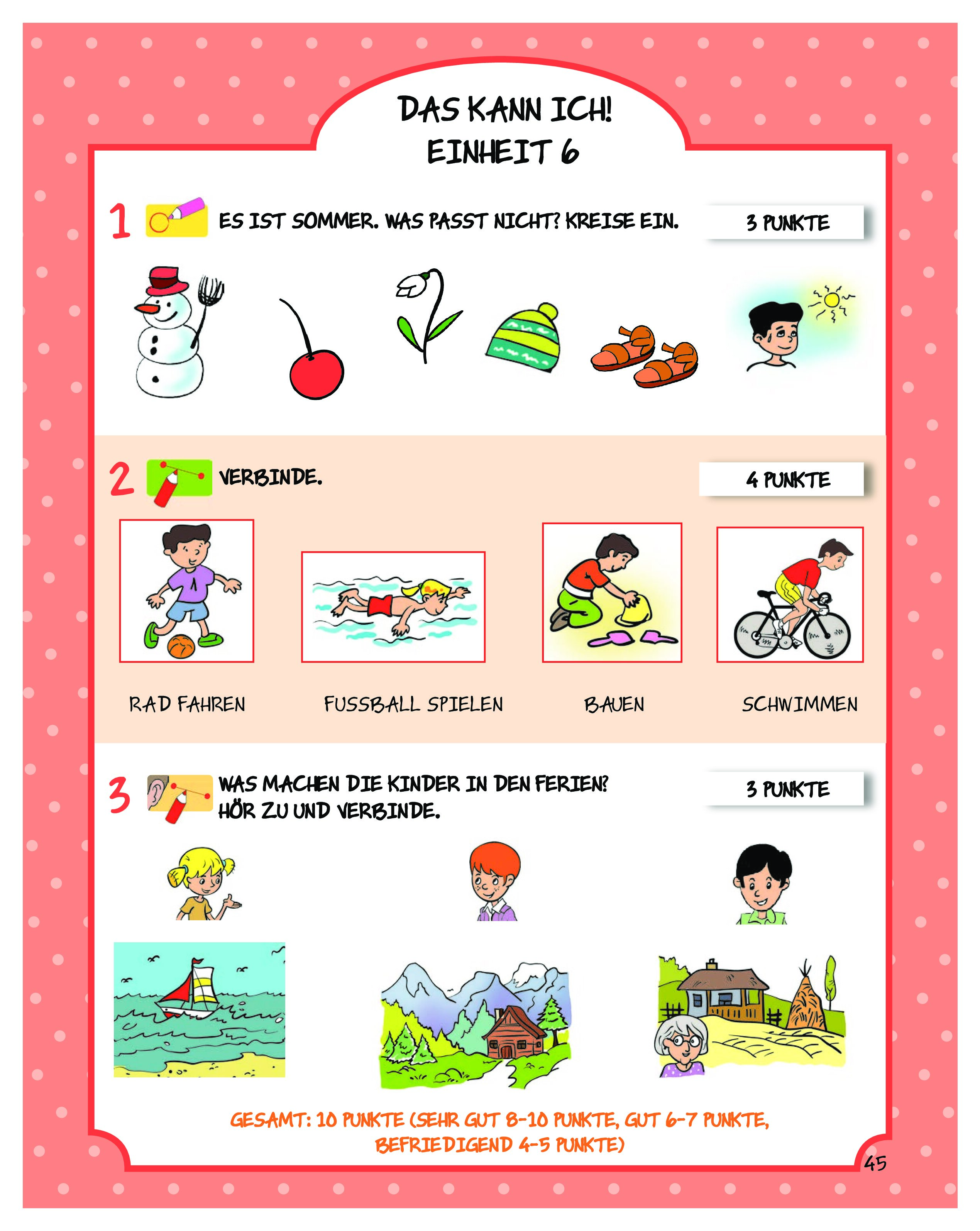 DAS KANN ICH!
EINHEIT 6

1 ES IST SOMMER. WAS PASST NICHT? KREISE EIN. 3 PUNKTE

2 VERBINDE. 4 PUNKTE

RAD FAHREN FUSSBALL SPIELEN BAUEN SCHWIMMEN

3 WAS MACHEN DIE KINDER IN DEN FERIEN? HÖR ZU UND VERBINDE. 3 PUNKTE

GESAMT: 10 PUNKTE (SEHR GUT 8-10 PUNKTE, GUT 6-7 PUNKTE, BEFRIEDIGEND 4-5 PUNKTE)

45